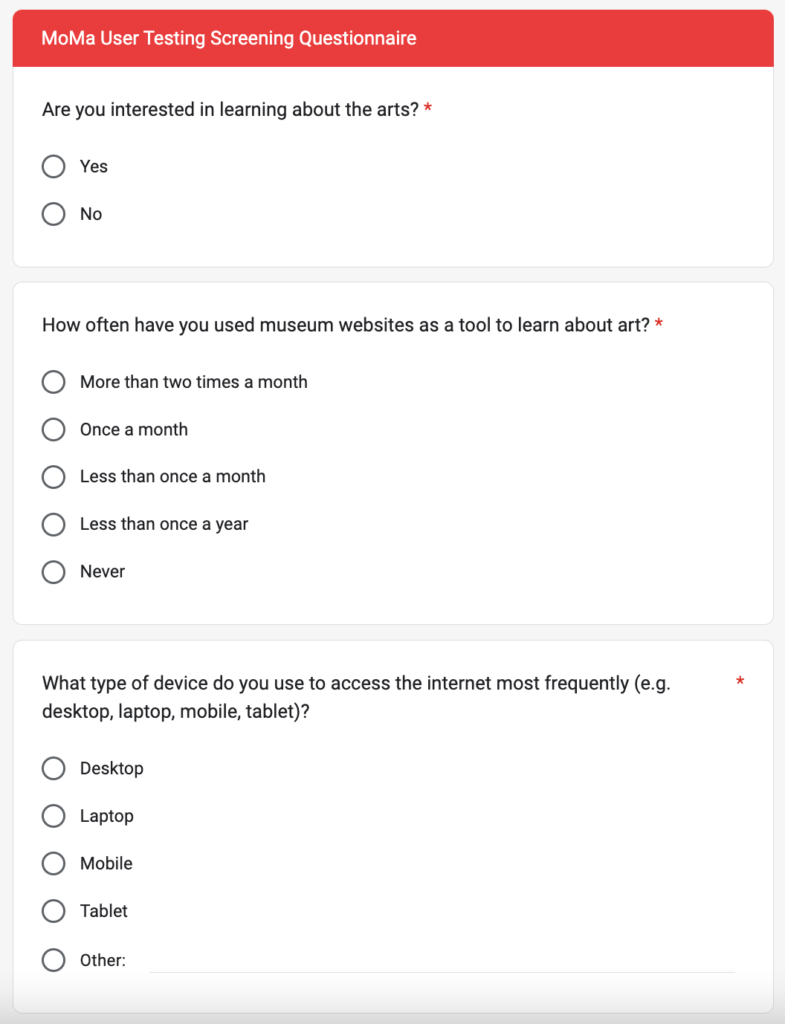 MoMa User Testing Screening Questionnaire

Are you interested in learning about the arts? *

Yes

No

How often have you used museum websites as a tool to learn about art? *

More than two times a month

Once a month

Less than once a month

Less than once a year

Never

What type of device do you use to access the internet most frequently (e.g. desktop, laptop, mobile, tablet)? *

Desktop

Laptop

Mobile

Tablet

Other: